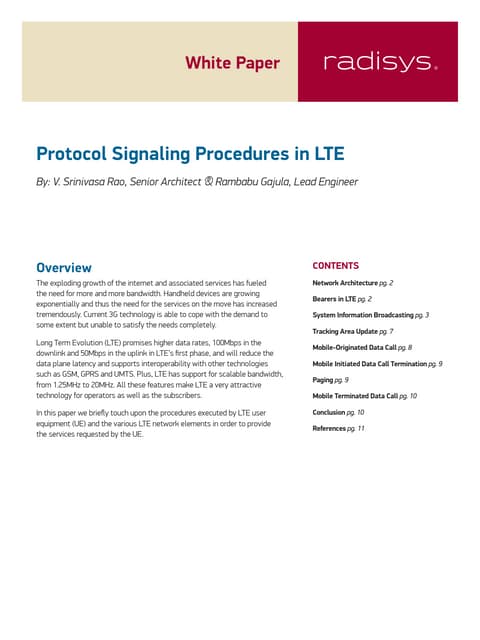 White Paper

radisys.

Protocol Signaling Procedures in LTE

By: V. Srinivasa Rao, Senior Architect & Rambabu Gajula, Lead Engineer

Overview

The exploding growth of the internet and associated services has fueled the need for more and more bandwidth. Handheld devices are growing exponentially and thus the need for the services on the move has increased tremendously. Current 3G technology is able to cope with the demand to some extent but unable to satisfy the needs completely.

Long Term Evolution (LTE) promises higher data rates, 100Mbps in the downlink and 50Mbps in the uplink in LTE's first phase, and will reduce the data plane latency and supports interoperability with other technologies such as GSM, GPRS and UMTS. Plus, LTE has support for scalable bandwidth, from 1.25MHz to 20MHz. All these features make LTE a very attractive technology for operators as well as the subscribers.

In this paper we briefly touch upon the procedures executed by LTE user equipment (UE) and the various LTE network elements in order to provide the services requested by the UE.

CONTENTS

Network Architecture pg. 2

Bearers in LTE pg. 2

System Information Broadcasting pg. 3

Tracking Area Update pg. 7

Mobile-Originated Data Call pg. 8

Mobile Initiated Data Call Termination pg. 9

Paging pg. 9

Mobile Terminated Data Call pg. 10

Conclusion pg. 10

References pg. 11